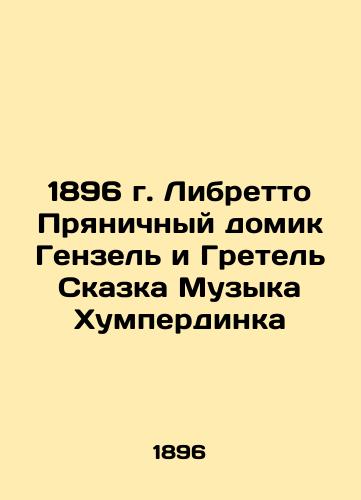 1896 г. Либретто Пряничный домик Гензель и Гретель Сказка Музыка Хумпердинка

1896